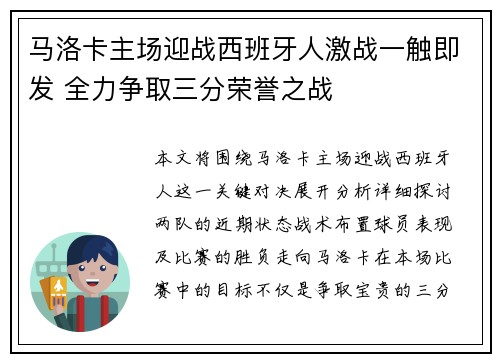 马洛卡主场迎战西班牙人激战一触即发 全力争取三分荣誉之战

本文将围绕马洛卡主场迎战西班牙人这一关键对决展开分析详细探讨两队的近期状态战术布置球员表现及比赛的胜负走向马洛卡在本场比赛中的目标不仅是争取宝贵的三分